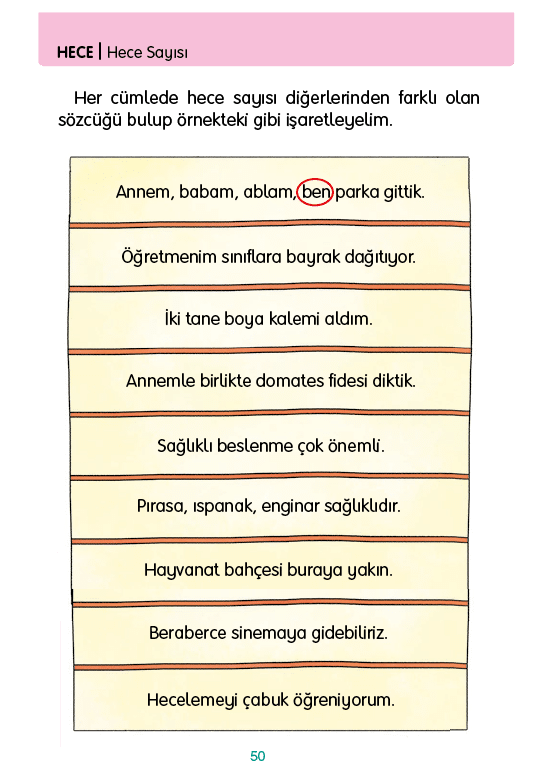 HECE | Hece Sayısı

Her cümlede hece sayısı diğerlerinden farklı olan sözcüğü bulup örnekteki gibi işaretleyelim.

Annem, babam, ablam, ben parka gittik.

Öğretmenim sınıflara bayrak dağıtıyor.

İki tane boya kalemi aldım.

Annemle birlikte domates fidesi diktik.

Sağlıklı beslenme çok önemli.

Pırasa, ıspanak, enginar sağlıklıdır.

Hayvanat bahçesi buraya yakın.

Beraberce sinemaya gidebiliriz.

Hecelemeyi çabuk öğreniyorum.

50